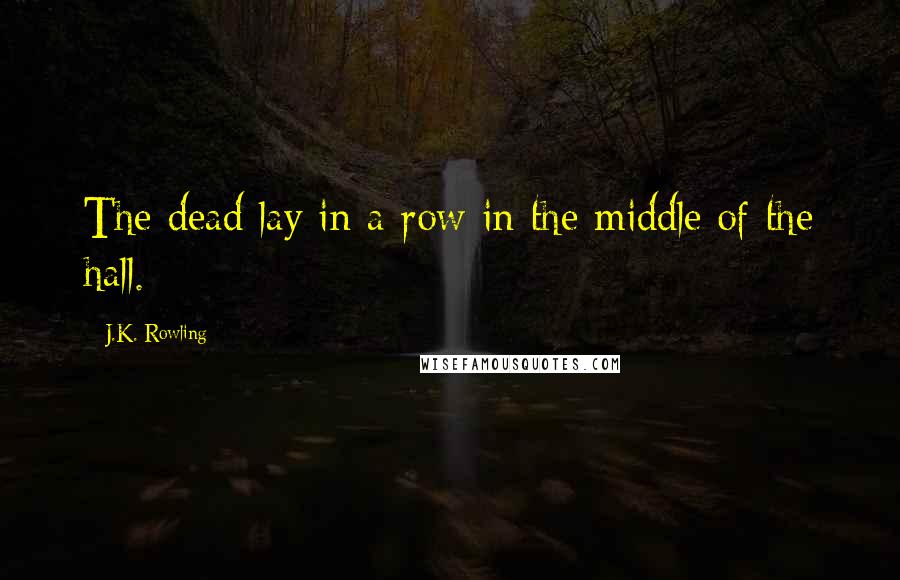 The dead lay in a row in the middle of the hall.

J.K. Rowling

WISEFAMOUSQUOTES.COM